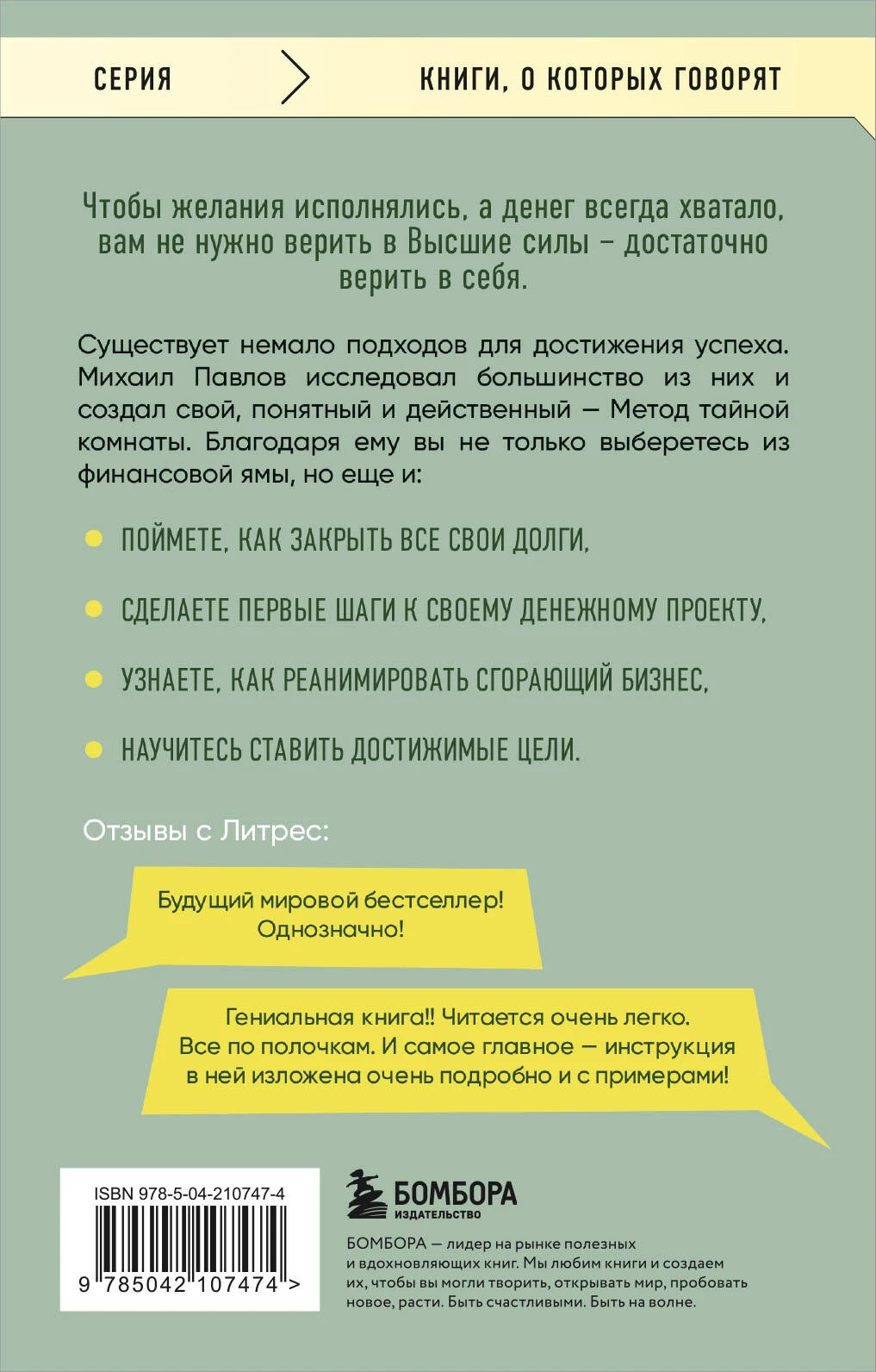 СЕРИЯ

КНИГИ, О КОТОРЫХ ГОВОРЯТ

Чтобы желания исполнялись, а денег всегда хватало, вам не нужно верить в Высшие силы – достаточно верить в себя.

Существует немало подходов для достижения успеха. Михаил Павлов исследовал большинство из них и создал свой, понятный и действенный — Метод тайной комнаты. Благодаря ему вы не только выберетесь из финансовой ямы, но еще и:

ПОЙМЕТЕ, КАК ЗАКРЫТЬ ВСЕ СВОИ ДОЛГИ,

СДЕЛАЕТЕ ПЕРВЫЕ ШАГИ К СВОЕМУ ДЕНЕЖНОМУ ПРОЕКТУ,

УЗНАЕТЕ, КАК РЕАНИМИРОВАТЬ СГОРАЮЩИЙ БИЗНЕС,

НАУЧИТЕСЬ СТАВИТЬ ДОСТИЖИМЫЕ ЦЕЛИ.

Отзывы с Литрес:

Будущий мировой бестселлер! Однозначно!

Гениальная книга!! Читается очень легко. Все по полочкам. И самое главное — инструкция в ней изложена очень подробно и с примерами!

ISBN 978-5-04-210747-4

9 785042 107474 >

БОМБОРА
ИЗДАТЕЛЬСТВО

БОМБОРА — лидер на рынке полезных и вдохновляющих книг. Мы любим книги и создаем их, чтобы вы могли творить, открывать мир, пробовать новое, расти. Быть счастливыми. Быть на волне.